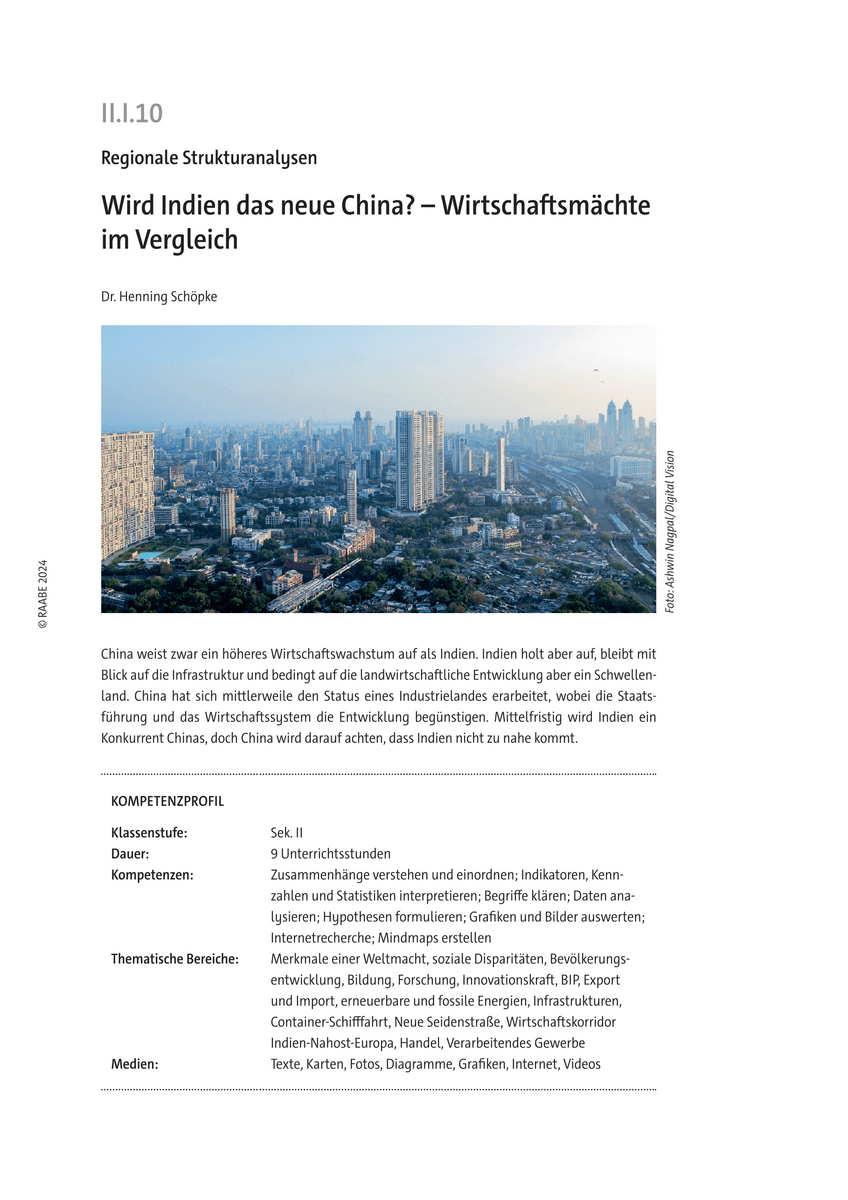 II.I.10

Regionale Strukturanalysen

Wird Indien das neue China? – Wirtschaftsmächte im Vergleich

Dr. Henning Schöpke

Foto: Ashwin Nagpal/Digital Vision

© RAABE 2024

China weist zwar ein höheres Wirtschaftswachstum auf als Indien. Indien holt aber auf, bleibt mit Blick auf die Infrastruktur und bedingt auf die landwirtschaftliche Entwicklung aber ein Schwellenland. China hat sich mittlerweile den Status eines Industrielandes erarbeitet, wobei die Staatsführung und das Wirtschaftssystem die Entwicklung begünstigen. Mittelfristig wird Indien ein Konkurrent Chinas, doch China wird darauf achten, dass Indien nicht zu nahe kommt.

KOMPETENZPROFIL

| | |
|---|---|
| Klassenstufe: | Sek. II |
| Dauer: | 9 Unterrichtsstunden |
| Kompetenzen: | Zusammenhänge verstehen und einordnen; Indikatoren, Kennzahlen und Statistiken interpretieren; Begriffe klären; Daten analysieren; Hypothesen formulieren; Grafiken und Bilder auswerten; Internetrecherche; Mindmaps erstellen |
| Thematische Bereiche: | Merkmale einer Weltmacht, soziale Disparitäten, Bevölkerungsentwicklung, Bildung, Forschung, Innovationskraft, BIP, Export und Import, erneuerbare und fossile Energien, Infrastrukturen, Container-Schifffahrt, Neue Seidenstraße, Wirtschaftskorridor Indien-Nahost-Europa, Handel, Verarbeitendes Gewerbe |
| Medien: | Texte, Karten, Fotos, Diagramme, Grafiken, Internet, Videos |